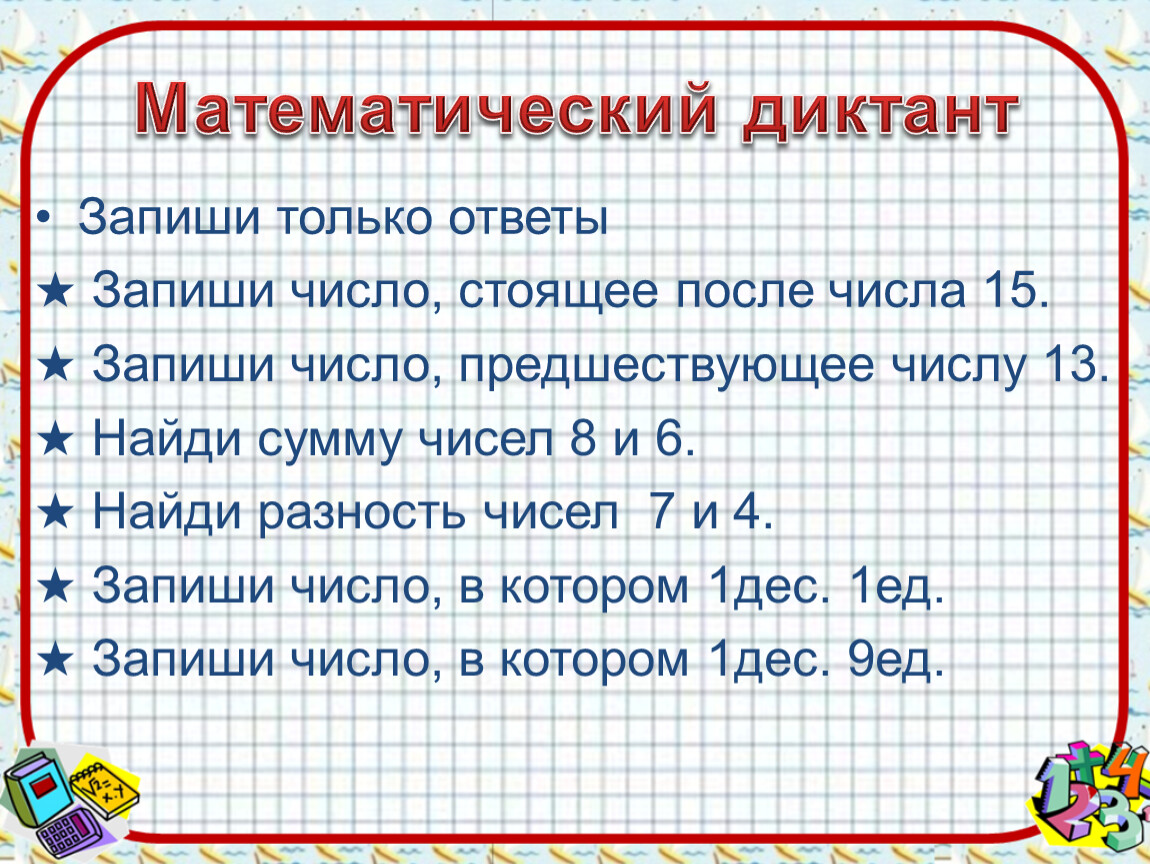 Математический диктант

• Запиши только ответы
★ Запиши число, стоящее после числа 15.
★ Запиши число, предшествующее числу 13.
★ Найди сумму чисел 8 и 6.
★ Найди разность чисел 7 и 4.
★ Запиши число, в котором 1дес. 1ед.
★ Запиши число, в котором 1дес. 9ед.